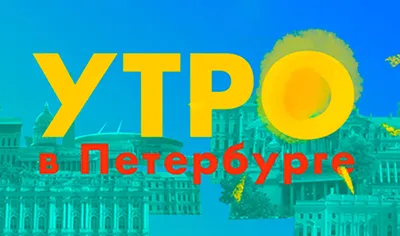 УТРО
в Петербурге